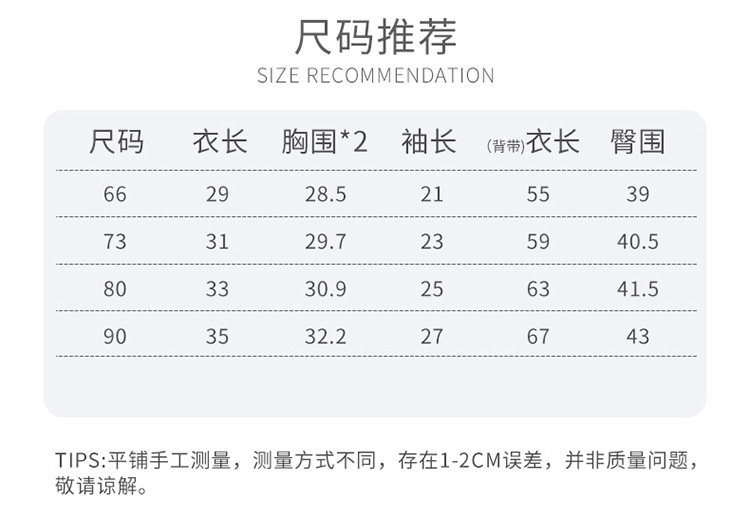 尺码推荐
SIZE RECOMMENDATION

| 尺码 | 衣长 | 胸围*2 | 袖长 | (背带)衣长 | 臀围 |
|---|---|---|---|---|---|
| 66 | 29 | 28.5 | 21 | 55 | 39 |
| 73 | 31 | 29.7 | 23 | 59 | 40.5 |
| 80 | 33 | 30.9 | 25 | 63 | 41.5 |
| 90 | 35 | 32.2 | 27 | 67 | 43 |

TIPS:平铺手工测量，测量方式不同，存在1-2CM误差，并非质量问题，敬请谅解。